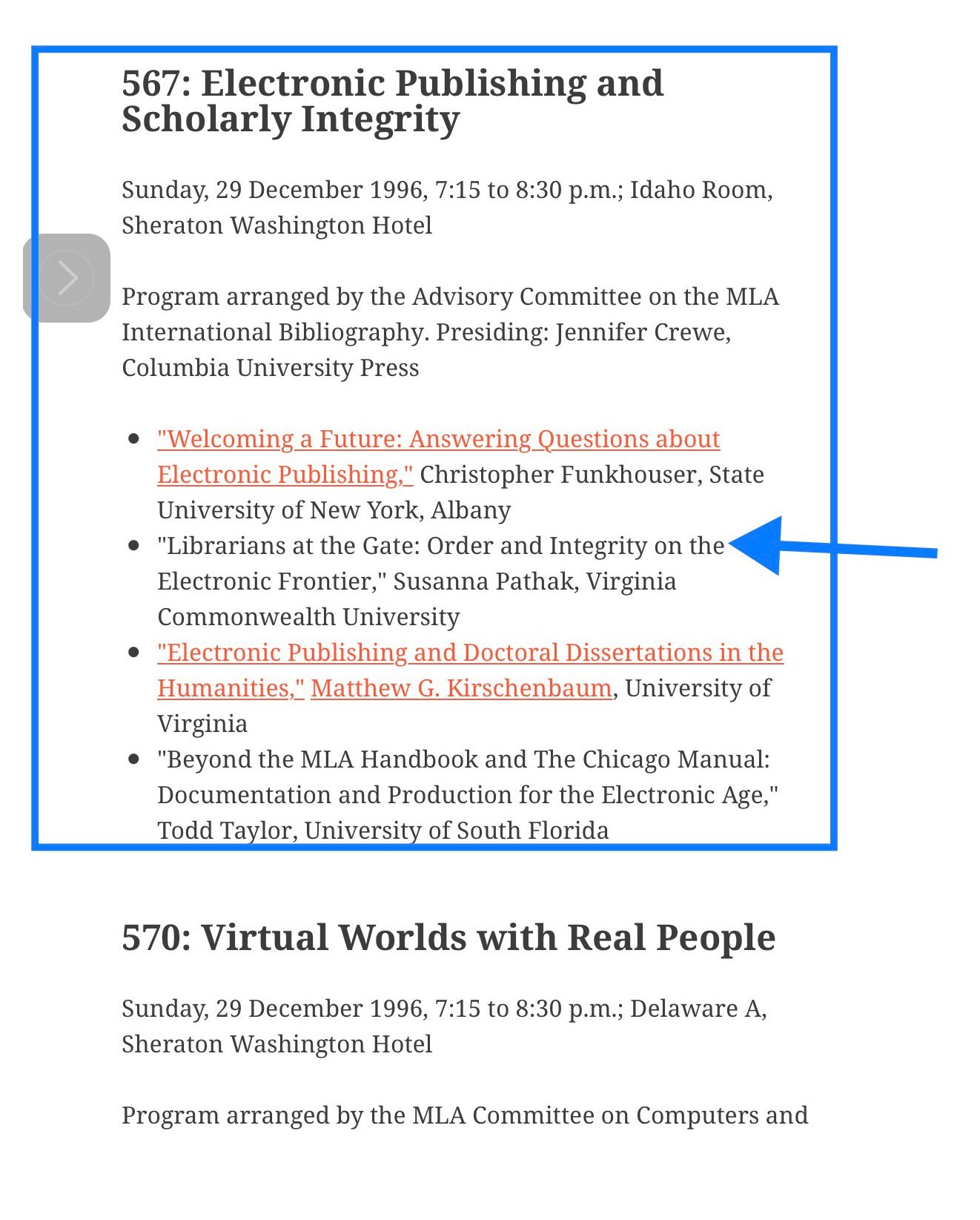 567: Electronic Publishing and Scholarly Integrity

Sunday, 29 December 1996, 7:15 to 8:30 p.m.; Idaho Room, Sheraton Washington Hotel

Program arranged by the Advisory Committee on the MLA International Bibliography. Presiding: Jennifer Crewe, Columbia University Press

- "Welcoming a Future: Answering Questions about Electronic Publishing," Christopher Funkhouser, State University of New York, Albany
- "Librarians at the Gate: Order and Integrity on the Electronic Frontier," Susanna Pathak, Virginia Commonwealth University
- "Electronic Publishing and Doctoral Dissertations in the Humanities," Matthew G. Kirschenbaum, University of Virginia
- "Beyond the MLA Handbook and The Chicago Manual: Documentation and Production for the Electronic Age," Todd Taylor, University of South Florida

570: Virtual Worlds with Real People

Sunday, 29 December 1996, 7:15 to 8:30 p.m.; Delaware A, Sheraton Washington Hotel

Program arranged by the MLA Committee on Computers and